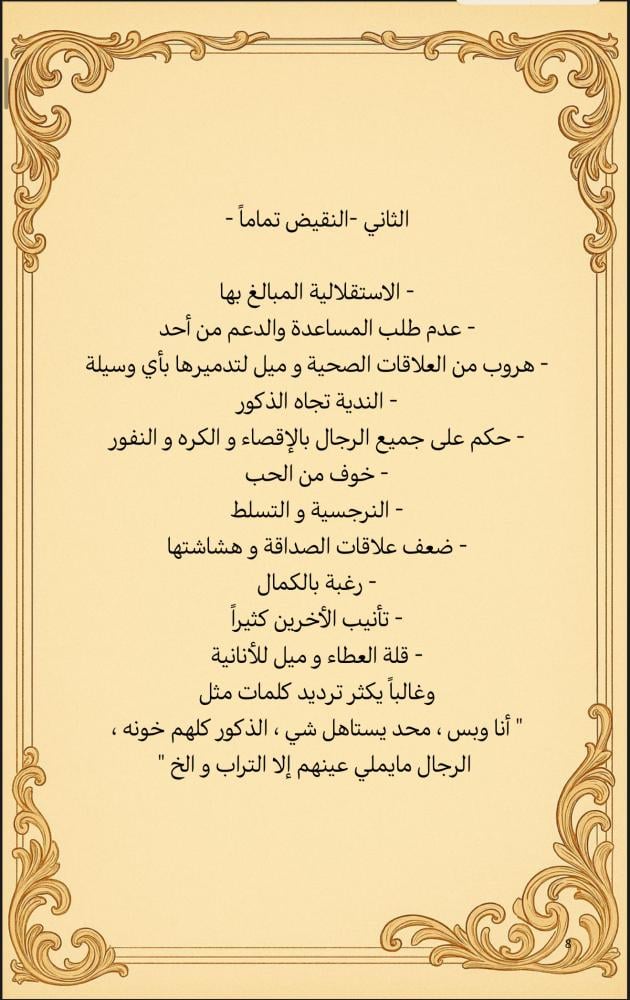 الثاني -النقيض تماماً -

- الاستقلالية المبالغ بها
- عدم طلب المساعدة والدعم من أحد
- هروب من العلاقات الصحية و ميل لتدميرها بأي وسيلة
- الندية تجاه الذكور
- حكم على جميع الرجال بالإقصاء و الكره و النفور
- خوف من الحب
- النرجسية و التسلط
- ضعف علاقات الصداقة و هشاشتها
- رغبة بالكمال
- تأنيب الأخرين كثيراً
- قلة العطاء و ميل للأنانية
وغالباً يكثر ترديد كلمات مثل
" أنا وبس ، محد يستاهل شي ، الذكور كلهم خونه ، الرجال مايملي عينهم إلا التراب و الخ "

8